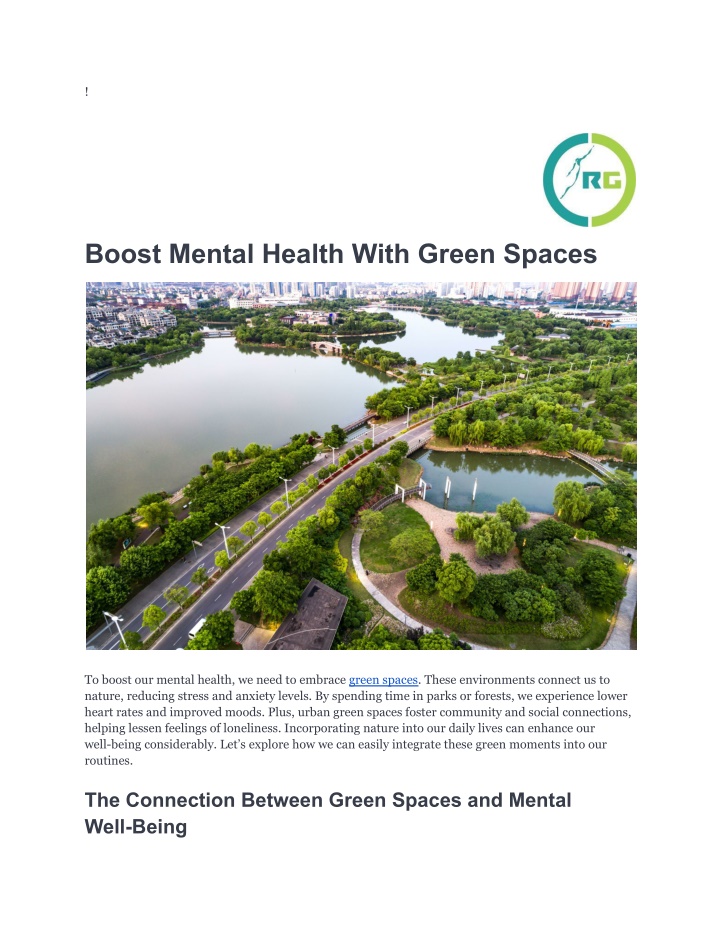 !

RG

Boost Mental Health With Green Spaces

To boost our mental health, we need to embrace green spaces. These environments connect us to nature, reducing stress and anxiety levels. By spending time in parks or forests, we experience lower heart rates and improved moods. Plus, urban green spaces foster community and social connections, helping lessen feelings of loneliness. Incorporating nature into our daily lives can enhance our well-being considerably. Let's explore how we can easily integrate these green moments into our routines.

The Connection Between Green Spaces and Mental Well-Being